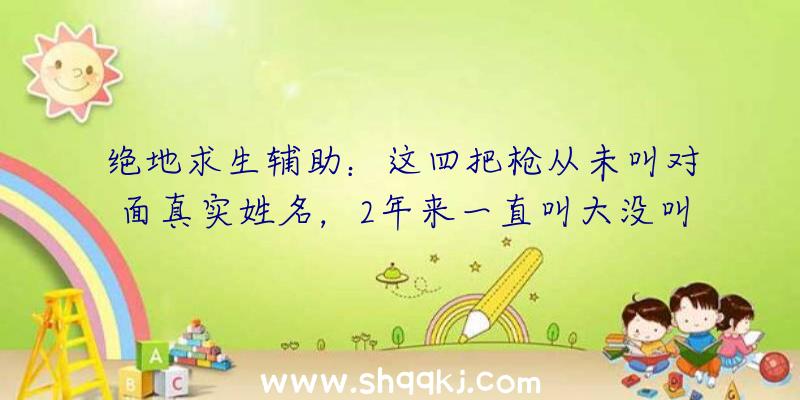 绝地求生辅助：这四把枪从未叫对面真实姓名，2年来一直叫大没叫

A
B C

www.shqqkj.com